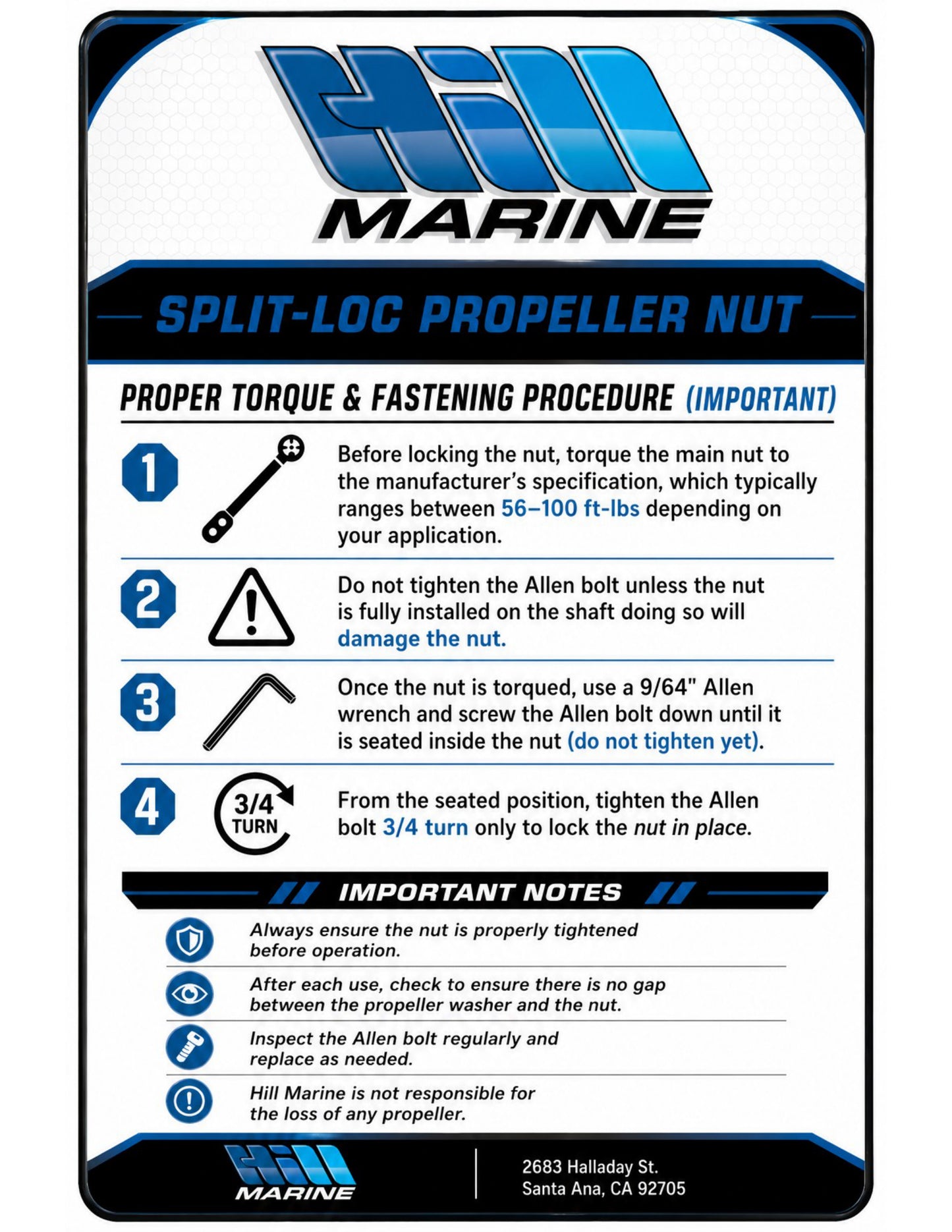 Hill
MARINE

SPLIT-LOC PROPELLER NUT

PROPER TORQUE & FASTENING PROCEDURE (IMPORTANT)

1 Before locking the nut, torque the main nut to the manufacturer's specification, which typically ranges between 56–100 ft-lbs depending on your application.

2 Do not tighten the Allen bolt unless the nut is fully installed on the shaft doing so will damage the nut.

3 Once the nut is torqued, use a 9/64" Allen wrench and screw the Allen bolt down until it is seated inside the nut (do not tighten yet).

4 3/4 TURN From the seated position, tighten the Allen bolt 3/4 turn only to lock the nut in place.

IMPORTANT NOTES

Always ensure the nut is properly tightened before operation.

After each use, check to ensure there is no gap between the propeller washer and the nut.

Inspect the Allen bolt regularly and replace as needed.

Hill Marine is not responsible for the loss of any propeller.

Hill
MARINE

2683 Halladay St.
Santa Ana, CA 92705